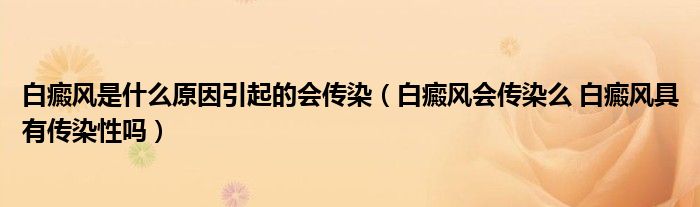 白癜风是什么原因引起的会传染（白癜风会传染么 白癜风具有传染性吗）